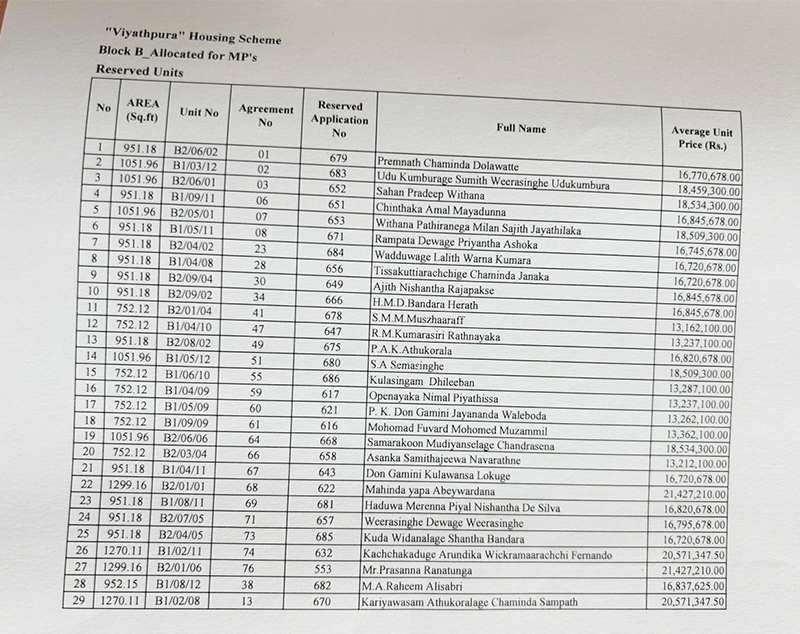 "Viyathpura" Housing Scheme
Block B_Allocated for MP's
Reserved Units

| No | AREA (Sq.ft) | Unit No | Agreement No | Reserved Application No | Full Name | Average Unit Price (Rs.) |
|---|---|---|---|---|---|---|
| 1 | 951.18 | B2/06/02 | 01 | 679 | Premnath Chaminda Dolawatte | 16,770,678.00 |
| 2 | 1051.96 | B1/03/12 | 02 | 683 | Udu Kumburage Sumith Weerasinghe Udukumbura | 18,459,300.00 |
| 3 | 1051.96 | B2/06/01 | 03 | 652 | Sahan Pradeep Withana | 18,534,300.00 |
| 4 | 951.18 | B1/09/11 | 06 | 651 | Chinthaka Amal Mayadunna | 16,845,678.00 |
| 5 | 1051.96 | B2/05/01 | 07 | 653 | Withana Pathiranega Milan Sajith Jayathilaka | 18,509,300.00 |
| 6 | 951.18 | B1/05/11 | 08 | 671 | Rampata Dewage Priyantha Ashoka | 16,745,678.00 |
| 7 | 951.18 | B2/04/02 | 23 | 684 | Wadduwage Lalith Warna Kumara | 16,720,678.00 |
| 8 | 951.18 | B1/04/08 | 28 | 656 | Tissakuttiarachchige Chaminda Janaka | 16,720,678.00 |
| 9 | 951.18 | B2/09/04 | 30 | 649 | Ajith Nishantha Rajapakse | 16,845,678.00 |
| 10 | 951.18 | B2/09/02 | 34 | 666 | H.M.D.Bandara Herath | 16,845,678.00 |
| 11 | 752.12 | B2/01/04 | 41 | 678 | S.M.M.Muszhaaraff | 13,162,100.00 |
| 12 | 752.12 | B1/04/10 | 47 | 647 | R.M.Kumarasiri Rathnayaka | 13,237,100.00 |
| 13 | 951.18 | B2/08/02 | 49 | 675 | P.A.K.Athukorala | 16,820,678.00 |
| 14 | 1051.96 | B1/05/12 | 51 | 680 | S.A Semasinghe | 18,509,300.00 |
| 15 | 752.12 | B1/06/10 | 55 | 686 | Kulasingam Dhileeban | 13,287,100.00 |
| 16 | 752.12 | B1/04/09 | 59 | 617 | Openayaka Nimal Piyathissa | 13,237,100.00 |
| 17 | 752.12 | B1/05/09 | 60 | 621 | P. K. Don Gamini Jayananda Waleboda | 13,262,100.00 |
| 18 | 752.12 | B1/09/09 | 61 | 616 | Mohomad Fuvard Mohomed Muzammil | 13,362,100.00 |
| 19 | 1051.96 | B2/06/06 | 64 | 668 | Samarakoon Mudiyanselage Chandrasena | 18,534,300.00 |
| 20 | 752.12 | B2/03/04 | 66 | 658 | Asanka Samithajeewa Navarathne | 13,212,100.00 |
| 21 | 951.18 | B1/04/11 | 67 | 643 | Don Gamini Kulawansa Lokuge | 16,720,678.00 |
| 22 | 1299.16 | B2/01/01 | 68 | 622 | Mahinda yapa Abeywardana | 21,427,210.00 |
| 23 | 951.18 | B1/08/11 | 69 | 681 | Haduwa Merenna Piyal Nishantha De Silva | 16,820,678.00 |
| 24 | 951.18 | B2/07/05 | 71 | 657 | Weerasinghe Dewage Weerasinghe | 16,795,678.00 |
| 25 | 951.18 | B2/04/05 | 73 | 685 | Kuda Widanalage Shantha Bandara | 16,720,678.00 |
| 26 | 1270.11 | B1/02/11 | 74 | 632 | Kachchakaduge Arundika Wickramaarachchi Fernando | 20,571,347.50 |
| 27 | 1299.16 | B2/01/06 | 76 | 553 | Mr.Prasanna Ranatunga | 21,427,210.00 |
| 28 | 952.15 | B1/08/12 | 38 | 682 | M.A.Raheem Alisabri | 16,837,625.00 |
| 29 | 1270.11 | B1/02/08 | 13 | 670 | Kariyawasam Athukoralage Chaminda Sampath | 20,571,347.50 |